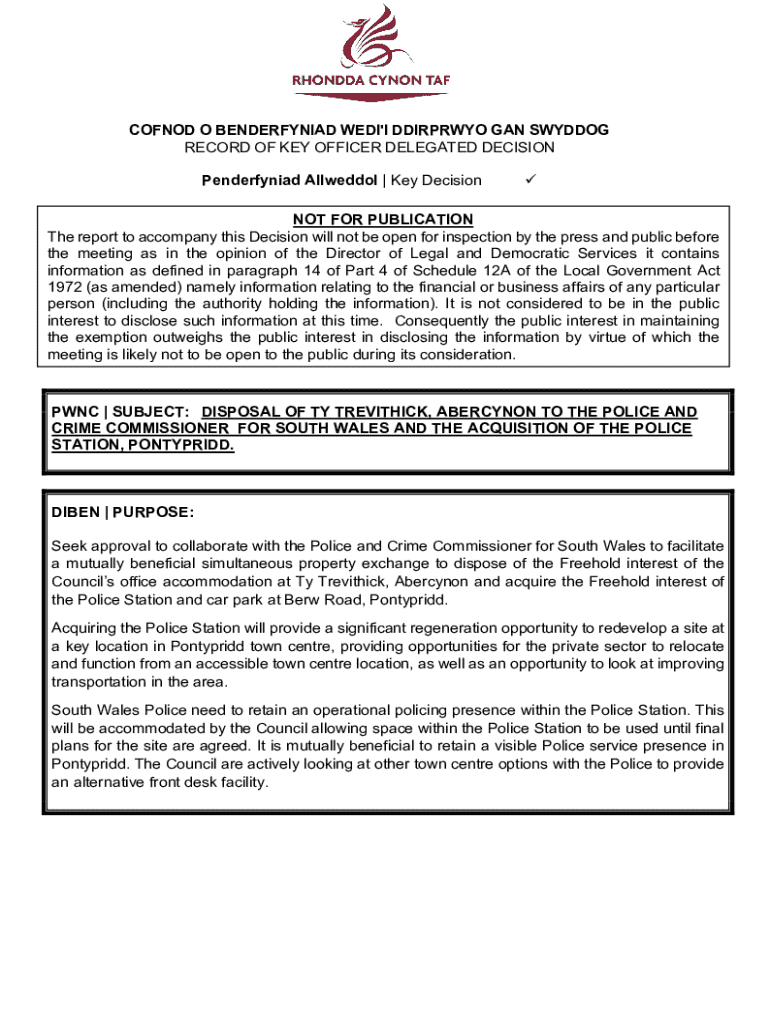 RHONDDA CYNON TAF

COFNOD O BENDERFYNIAD WEDI'I DDIRPRWYO GAN SWYDDOG
RECORD OF KEY OFFICER DELEGATED DECISION

Penderfyniad Allweddol | Key Decision ✓

NOT FOR PUBLICATION

The report to accompany this Decision will not be open for inspection by the press and public before the meeting as in the opinion of the Director of Legal and Democratic Services it contains information as defined in paragraph 14 of Part 4 of Schedule 12A of the Local Government Act 1972 (as amended) namely information relating to the financial or business affairs of any particular person (including the authority holding the information). It is not considered to be in the public interest to disclose such information at this time. Consequently the public interest in maintaining the exemption outweighs the public interest in disclosing the information by virtue of which the meeting is likely not to be open to the public during its consideration.

PWNC | SUBJECT: DISPOSAL OF TY TREVITHICK, ABERCYNON TO THE POLICE AND CRIME COMMISSIONER FOR SOUTH WALES AND THE ACQUISITION OF THE POLICE STATION, PONTYPRIDD.

DIBEN | PURPOSE:

Seek approval to collaborate with the Police and Crime Commissioner for South Wales to facilitate a mutually beneficial simultaneous property exchange to dispose of the Freehold interest of the Council's office accommodation at Ty Trevithick, Abercynon and acquire the Freehold interest of the Police Station and car park at Berw Road, Pontypridd.

Acquiring the Police Station will provide a significant regeneration opportunity to redevelop a site at a key location in Pontypridd town centre, providing opportunities for the private sector to relocate and function from an accessible town centre location, as well as an opportunity to look at improving transportation in the area.

South Wales Police need to retain an operational policing presence within the Police Station. This will be accommodated by the Council allowing space within the Police Station to be used until final plans for the site are agreed. It is mutually beneficial to retain a visible Police service presence in Pontypridd. The Council are actively looking at other town centre options with the Police to provide an alternative front desk facility.